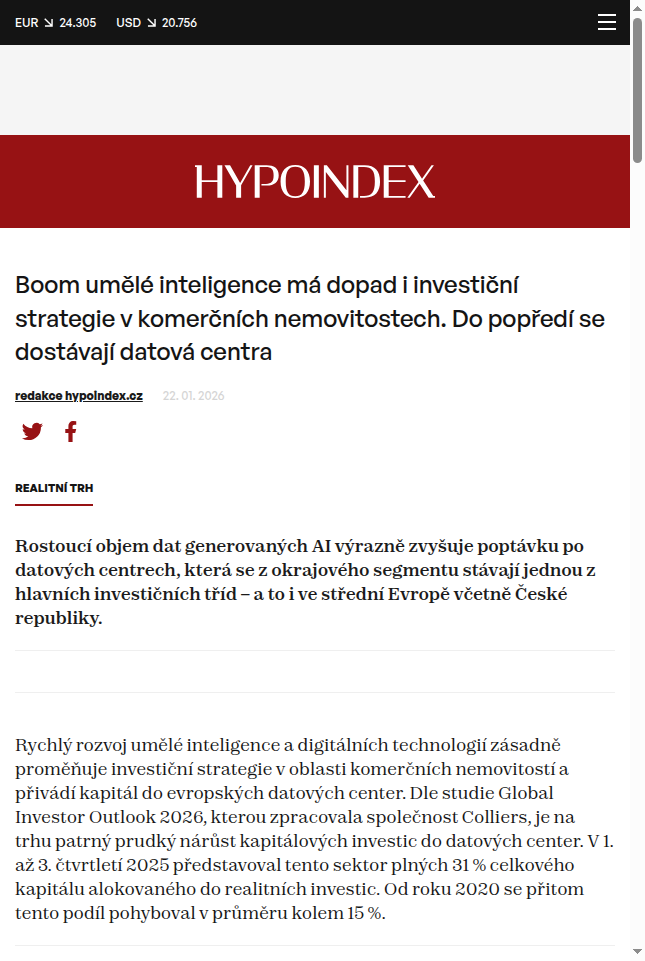 EUR ↘ 24.305 USD ↘ 20.756

HYPOINDEX

Boom umělé inteligence má dopad i investiční strategie v komerčních nemovitostech. Do popředí se dostávají datová centra

redakce hypoindex.cz 22. 01. 2026

REALITNÍ TRH

Rostoucí objem dat generovaných AI výrazně zvyšuje poptávku po datových centrech, která se z okrajového segmentu stávají jednou z hlavních investičních tříd – a to i ve střední Evropě včetně České republiky.

Rychlý rozvoj umělé inteligence a digitálních technologií zásadně proměňuje investiční strategie v oblasti komerčních nemovitostí a přivádí kapitál do evropských datových center. Dle studie Global Investor Outlook 2026, kterou zpracovala společnost Colliers, je na trhu patrný prudký nárůst kapitálových investic do datových center. V 1. až 3. čtvrtletí 2025 představoval tento sektor plných 31 % celkového kapitálu alokovaného do realitních investic. Od roku 2020 se přitom tento podíl pohyboval v průměru kolem 15 %.